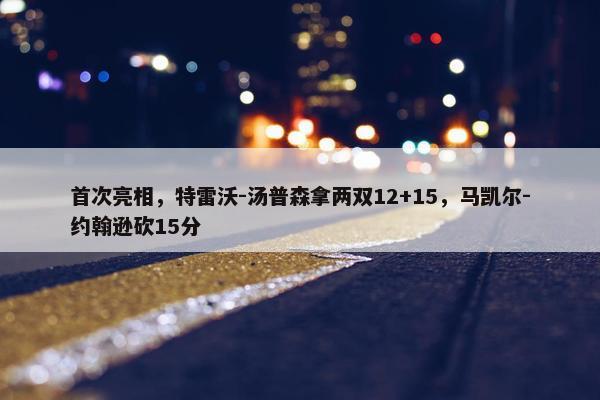 首次亮相，特雷沃-汤普森拿两双12+15，马凯尔-约翰逊砍15分